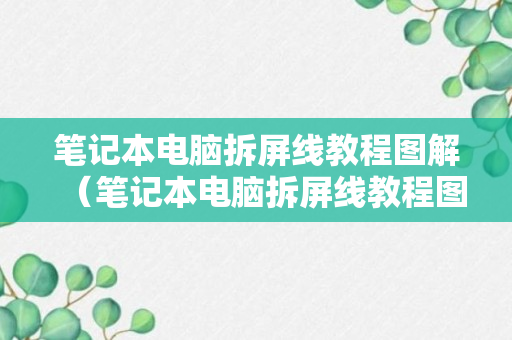 笔记本电脑拆屏线教程图解（笔记本电脑拆屏线教程图